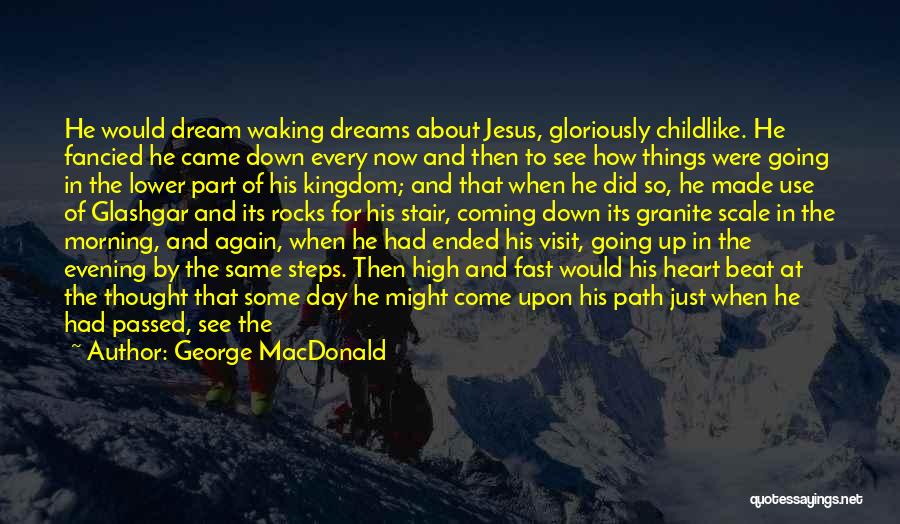 He would dream waking dreams about Jesus, gloriously childlike. He fancied he came down every now and then to see how things were going in the lower part of his kingdom; and that when he did so, he made use of Glashgar and its rocks for his stair, coming down its granite scale in the morning, and again, when he had ended his visit, going up in the evening by the same steps. Then high and fast would his heart beat at the thought that some day he might come upon his path just when he had passed, see the

~ Author: George MacDonald

quotessayings.net